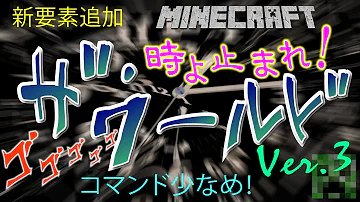 新要素追加

MINECRAFT

時よ止まれ!

ザ・ワールド

ゴゴゴゴゴ

Ver.3

コマンド少なめ!